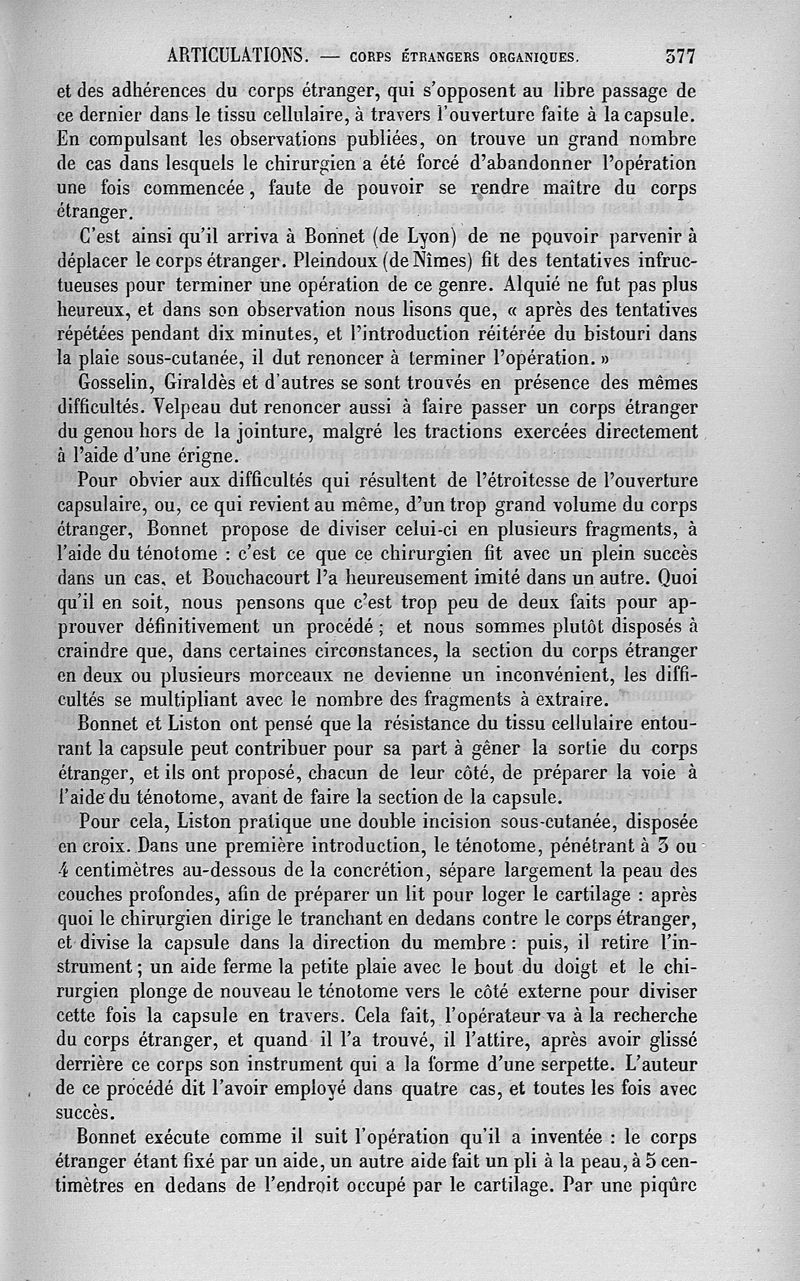 ARTICULATIONS. — CORPS ÉTRANGERS ORGANIQUES. 377

et des adhérences du corps étranger, qui s'opposent au libre passage de ce dernier dans le tissu cellulaire, à travers l'ouverture faite à la capsule. En compulsant les observations publiées, on trouve un grand nombre de cas dans lesquels le chirurgien a été forcé d'abandonner l'opération une fois commencée, faute de pouvoir se rendre maître du corps étranger.

C'est ainsi qu'il arriva à Bonnet (de Lyon) de ne pouvoir parvenir à déplacer le corps étranger. Pleindoux (de Nîmes) fit des tentatives infructueuses pour terminer une opération de ce genre. Alquié ne fut pas plus heureux, et dans son observation nous lisons que, « après des tentatives répétées pendant dix minutes, et l'introduction réitérée du bistouri dans la plaie sous-cutanée, il dut renoncer à terminer l'opération. »

Gosselin, Giraldès et d'autres se sont trouvés en présence des mêmes difficultés. Velpeau dut renoncer aussi à faire passer un corps étranger du genou hors de la jointure, malgré les tractions exercées directement à l'aide d'une érigne.

Pour obvier aux difficultés qui résultent de l'étroitesse de l'ouverture capsulaire, ou, ce qui revient au même, d'un trop grand volume du corps étranger, Bonnet propose de diviser celui-ci en plusieurs fragments, à l'aide du ténotome : c'est ce que ce chirurgien fit avec un plein succès dans un cas, et Bouchacourt l'a heureusement imité dans un autre. Quoi qu'il en soit, nous pensons que c'est trop peu de deux faits pour approuver définitivement un procédé ; et nous sommes plutôt disposés à craindre que, dans certaines circonstances, la section du corps étranger en deux ou plusieurs morceaux ne devienne un inconvénient, les difficultés se multipliant avec le nombre des fragments à extraire.

Bonnet et Liston ont pensé que la résistance du tissu cellulaire entourant la capsule peut contribuer pour sa part à gêner la sortie du corps étranger, et ils ont proposé, chacun de leur côté, de préparer la voie à l'aide du ténotome, avant de faire la section de la capsule.

Pour cela, Liston pratique une double incision sous-cutanée, disposée en croix. Dans une première introduction, le ténotome, pénétrant à 3 ou 4 centimètres au-dessous de la concrétion, sépare largement la peau des couches profondes, afin de préparer un lit pour loger le cartilage : après quoi le chirurgien dirige le tranchant en dedans contre le corps étranger, et divise la capsule dans la direction du membre : puis, il retire l'instrument ; un aide ferme la petite plaie avec le bout du doigt et le chirurgien plonge de nouveau le ténotome vers le côté externe pour diviser cette fois la capsule en travers. Cela fait, l'opérateur va à la recherche du corps étranger, et quand il l'a trouvé, il l'attire, après avoir glissé derrière ce corps son instrument qui a la forme d'une serpette. L'auteur de ce procédé dit l'avoir employé dans quatre cas, et toutes les fois avec succès.

Bonnet exécute comme il suit l'opération qu'il a inventée : le corps étranger étant fixé par un aide, un autre aide fait un pli à la peau, à 5 centimètres en dedans de l'endroit occupé par le cartilage. Par une piqûre